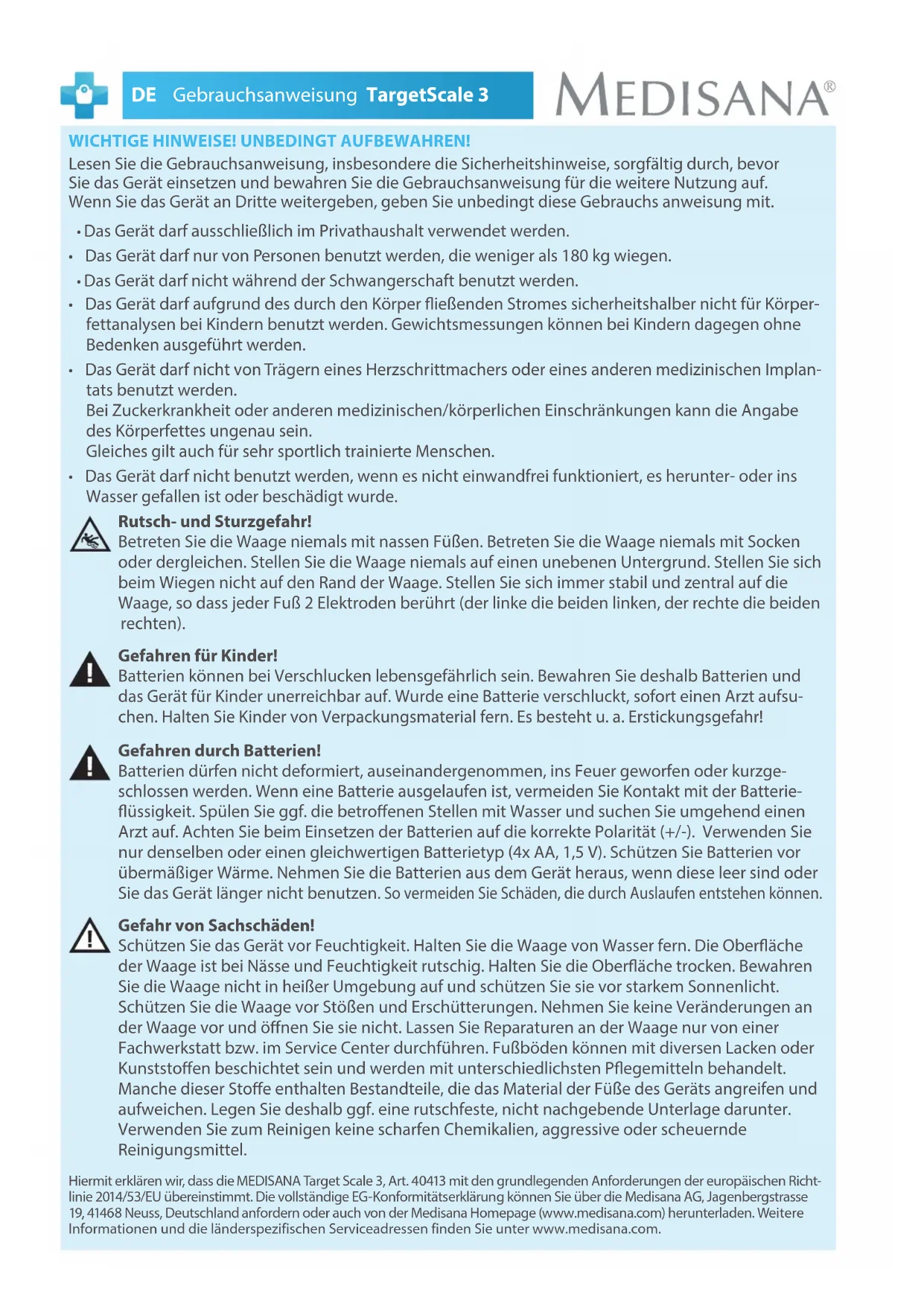 DE Gebrauchsanweisung TargetScale 3

MEDISANA®

WICHTIGE HINWEISE! UNBEDINGT AUFBEWAHREN!
Lesen Sie die Gebrauchsanweisung, insbesondere die Sicherheitshinweise, sorgfältig durch, bevor Sie das Gerät einsetzen und bewahren Sie die Gebrauchsanweisung für die weitere Nutzung auf. Wenn Sie das Gerät an Dritte weitergeben, geben Sie unbedingt diese Gebrauchs anweisung mit.

• Das Gerät darf ausschließlich im Privathaushalt verwendet werden.
• Das Gerät darf nur von Personen benutzt werden, die weniger als 180 kg wiegen.
• Das Gerät darf nicht während der Schwangerschaft benutzt werden.
• Das Gerät darf aufgrund des durch den Körper fließenden Stromes sicherheitshalber nicht für Körperfettanalysen bei Kindern benutzt werden. Gewichtsmessungen können bei Kindern dagegen ohne Bedenken ausgeführt werden.
• Das Gerät darf nicht von Trägern eines Herzschrittmachers oder eines anderen medizinischen Implantats benutzt werden.
Bei Zuckerkrankheit oder anderen medizinischen/körperlichen Einschränkungen kann die Angabe des Körperfettes ungenau sein.
Gleiches gilt auch für sehr sportlich trainierte Menschen.
• Das Gerät darf nicht benutzt werden, wenn es nicht einwandfrei funktioniert, es herunter- oder ins Wasser gefallen ist oder beschädigt wurde.

Rutsch- und Sturzgefahr!
Betreten Sie die Waage niemals mit nassen Füßen. Betreten Sie die Waage niemals mit Socken oder dergleichen. Stellen Sie die Waage niemals auf einen unebenen Untergrund. Stellen Sie sich beim Wiegen nicht auf den Rand der Waage. Stellen Sie sich immer stabil und zentral auf die Waage, so dass jeder Fuß 2 Elektroden berührt (der linke die beiden linken, der rechte die beiden rechten).

Gefahren für Kinder!
Batterien können bei Verschlucken lebensgefährlich sein. Bewahren Sie deshalb Batterien und das Gerät für Kinder unerreichbar auf. Wurde eine Batterie verschluckt, sofort einen Arzt aufsuchen. Halten Sie Kinder von Verpackungsmaterial fern. Es besteht u. a. Erstickungsgefahr!

Gefahren durch Batterien!
Batterien dürfen nicht deformiert, auseinandergenommen, ins Feuer geworfen oder kurzgeschlossen werden. Wenn eine Batterie ausgelaufen ist, vermeiden Sie Kontakt mit der Batterieflüssigkeit. Spülen Sie ggf. die betroffenen Stellen mit Wasser und suchen Sie umgehend einen Arzt auf. Achten Sie beim Einsetzen der Batterien auf die korrekte Polarität (+/-). Verwenden Sie nur denselben oder einen gleichwertigen Batterietyp (4x AA, 1,5 V). Schützen Sie Batterien vor übermäßiger Wärme. Nehmen Sie die Batterien aus dem Gerät heraus, wenn diese leer sind oder Sie das Gerät länger nicht benutzen. So vermeiden Sie Schäden, die durch Auslaufen entstehen können.

Gefahr von Sachschäden!
Schützen Sie das Gerät vor Feuchtigkeit. Halten Sie die Waage von Wasser fern. Die Oberfläche der Waage ist bei Nässe und Feuchtigkeit rutschig. Halten Sie die Oberfläche trocken. Bewahren Sie die Waage nicht in heißer Umgebung auf und schützen Sie sie vor starkem Sonnenlicht. Schützen Sie die Waage vor Stößen und Erschütterungen. Nehmen Sie keine Veränderungen an der Waage vor und öffnen Sie sie nicht. Lassen Sie Reparaturen an der Waage nur von einer Fachwerkstatt bzw. im Service Center durchführen. Fußböden können mit diversen Lacken oder Kunststoffen beschichtet sein und werden mit unterschiedlichsten Pflegemitteln behandelt. Manche dieser Stoffe enthalten Bestandteile, die das Material der Füße des Geräts angreifen und aufweichen. Legen Sie deshalb ggf. eine rutschfeste, nicht nachgebende Unterlage darunter. Verwenden Sie zum Reinigen keine scharfen Chemikalien, aggressive oder scheuernde Reinigungsmittel.

Hiermit erklären wir, dass die MEDISANA Target Scale 3, Art. 40413 mit den grundlegenden Anforderungen der europäischen Richtlinie 2014/53/EU übereinstimmt. Die vollständige EG-Konformitätserklärung können Sie über die Medisana AG, Jagenbergstrasse 19, 41468 Neuss, Deutschland anfordern oder auch von der Medisana Homepage (www.medisana.com) herunterladen. Weitere Informationen und die länderspezifischen Serviceadressen finden Sie unter www.medisana.com.